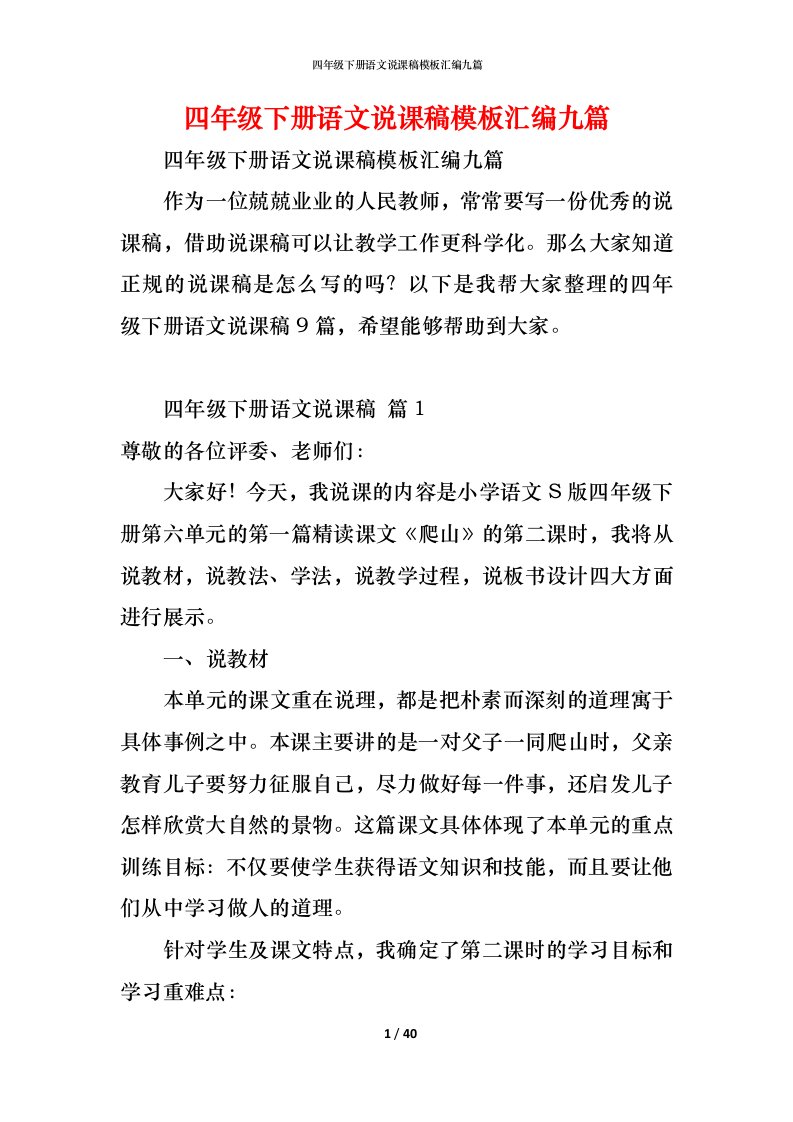 四年级下册语文说课稿模板汇编九篇

四年级下册语文说课稿模板汇编九篇

四年级下册语文说课稿模板汇编九篇

作为一位兢兢业业的人民教师，常常要写一份优秀的说课稿，借助说课稿可以让教学工作更科学化。那么大家知道正规的说课稿是怎么写的吗？以下是我帮大家整理的四年级下册语文说课稿9篇，希望能够帮助到大家。

四年级下册语文说课稿 篇1

尊敬的各位评委、老师们：

大家好！今天，我说课的内容是小学语文S版四年级下册第六单元的第一篇精读课文《爬山》的第二课时，我将从说教材，说教法、学法，说教学过程，说板书设计四大方面进行展示。

一、说教材

本单元的课文重在说理，都是把朴素而深刻的道理寓于具体事例之中。本课主要讲的是一对父子一同爬山时，父亲教育儿子要努力征服自己，尽力做好每一件事，还启发儿子怎样欣赏大自然的景物。这篇课文具体体现了本单元的重点训练目标：不仅要使学生获得语文知识和技能，而且要让他们从中学习做人的道理。

针对学生及课文特点，我确定了第二课时的学习目标和学习重难点：

1 / 40